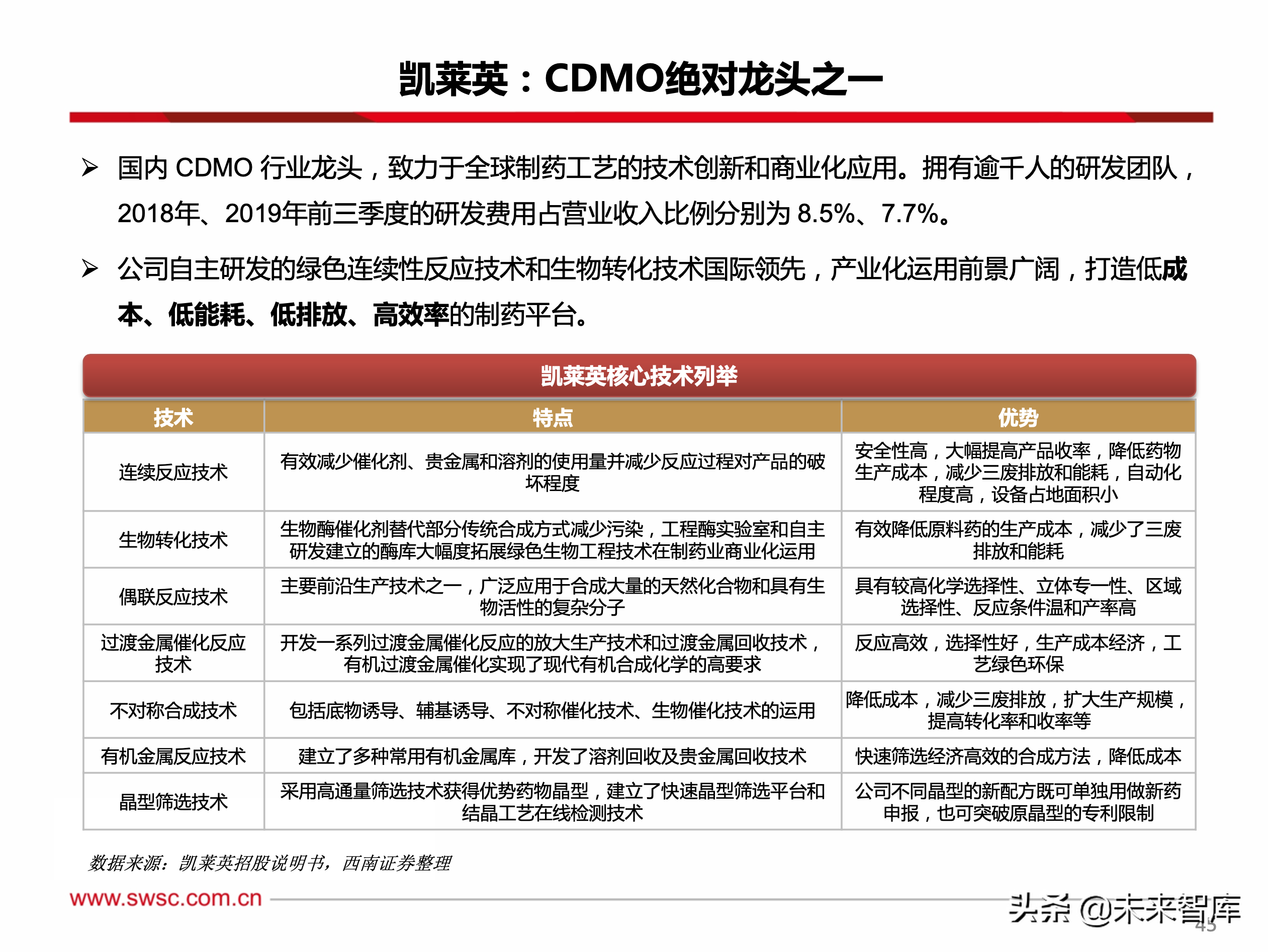 凯莱英：CDMO绝对龙头之一

➢ 国内 CDMO 行业龙头，致力于全球制药工艺的技术创新和商业化应用。拥有逾千人的研发团队，2018年、2019年前三季度的研发费用占营业收入比例分别为 8.5%、7.7%。

➢ 公司自主研发的绿色连续性反应技术和生物转化技术国际领先，产业化运用前景广阔，打造低成本、低能耗、低排放、高效率的制药平台。

凯莱英核心技术列举

| 技术 | 特点 | 优势 |
|---|---|---|
| 连续反应技术 | 有效减少催化剂、贵金属和溶剂的使用量并减少反应过程对产品的破坏程度 | 安全性高，大幅提高产品收率，降低药物生产成本，减少三废排放和能耗，自动化程度高，设备占地面积小 |
| 生物转化技术 | 生物酶催化剂替代部分传统合成方式减少污染，工程酶实验室和自主研发建立的酶库大幅度拓展绿色生物工程技术在制药业商业化运用 | 有效降低原料药的生产成本，减少了三废排放和能耗 |
| 偶联反应技术 | 主要前沿生产技术之一，广泛应用于合成大量的天然化合物和具有生物活性的复杂分子 | 具有较高化学选择性、立体专一性、区域选择性、反应条件温和产率高 |
| 过渡金属催化反应技术 | 开发一系列过渡金属催化反应的放大生产技术和过渡金属回收技术，有机过渡金属催化实现了现代有机合成化学的高要求 | 反应高效，选择性好，生产成本经济，工艺绿色环保 |
| 不对称合成技术 | 包括底物诱导、辅基诱导、不对称催化技术、生物催化技术的运用 | 降低成本，减少三废排放，扩大生产规模，提高转化率和收率等 |
| 有机金属反应技术 | 建立了多种常用有机金属库，开发了溶剂回收及贵金属回收技术 | 快速筛选经济高效的合成方法，降低成本 |
| 晶型筛选技术 | 采用高通量筛选技术获得优势药物晶型，建立了快速晶型筛选平台和结晶工艺在线检测技术 | 公司不同晶型的新配方既可单独用做新药申报，也可突破原晶型的专利限制 |

数据来源：凯莱英招股说明书，西南证券整理

www.swsc.com.cn

头条 @未来智库

45